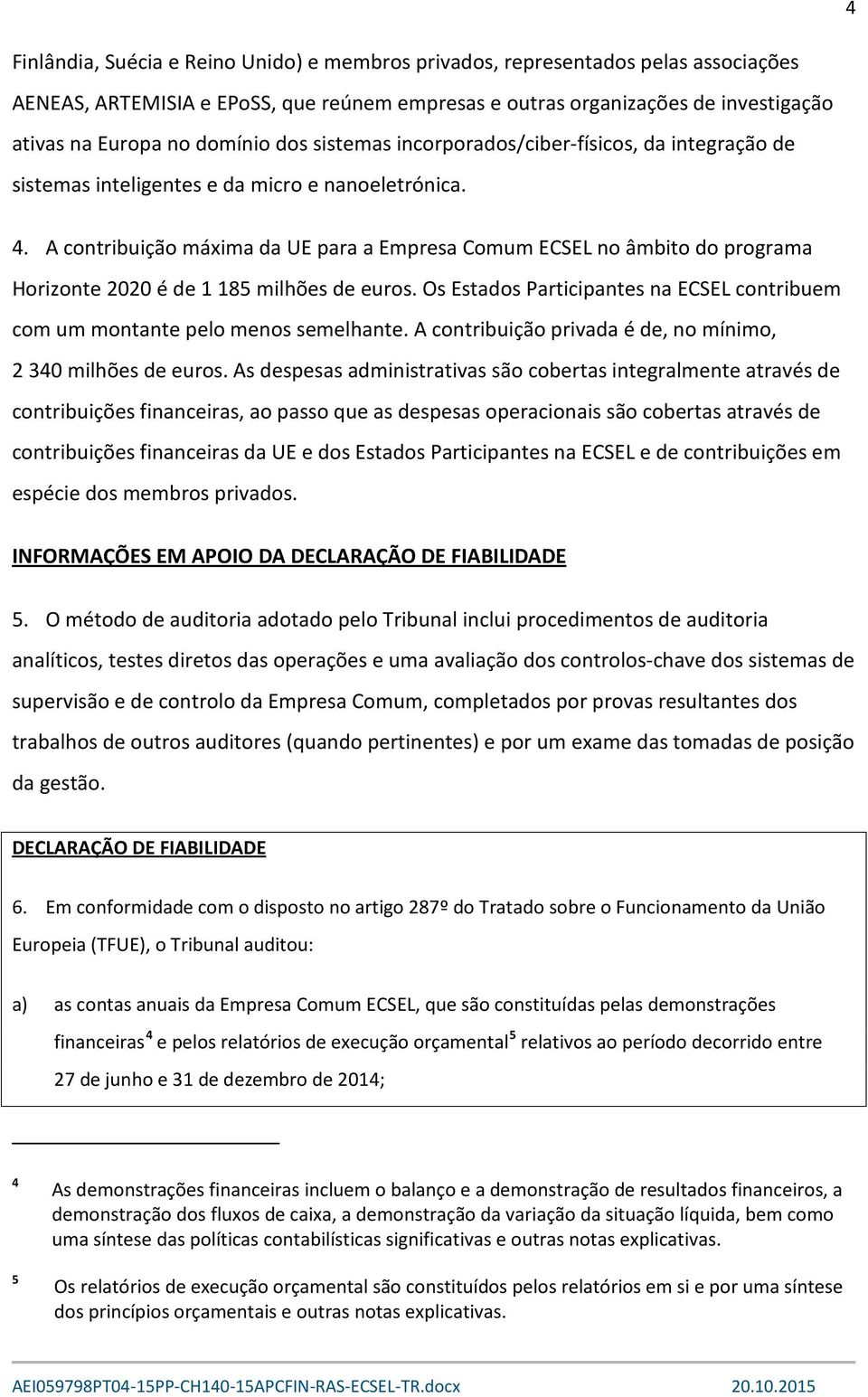 4

Finlândia, Suécia e Reino Unido) e membros privados, representados pelas associações AENEAS, ARTEMISIA e EPoSS, que reúnem empresas e outras organizações de investigação ativas na Europa no domínio dos sistemas incorporados/ciber-físicos, da integração de sistemas inteligentes e da micro e nanoeletrónica.

4. A contribuição máxima da UE para a Empresa Comum ECSEL no âmbito do programa Horizonte 2020 é de 1 185 milhões de euros. Os Estados Participantes na ECSEL contribuem com um montante pelo menos semelhante. A contribuição privada é de, no mínimo, 2 340 milhões de euros. As despesas administrativas são cobertas integralmente através de contribuições financeiras, ao passo que as despesas operacionais são cobertas através de contribuições financeiras da UE e dos Estados Participantes na ECSEL e de contribuições em espécie dos membros privados.

INFORMAÇÕES EM APOIO DA DECLARAÇÃO DE FIABILIDADE

5. O método de auditoria adotado pelo Tribunal inclui procedimentos de auditoria analíticos, testes diretos das operações e uma avaliação dos controlos-chave dos sistemas de supervisão e de controlo da Empresa Comum, completados por provas resultantes dos trabalhos de outros auditores (quando pertinentes) e por um exame das tomadas de posição da gestão.

DECLARAÇÃO DE FIABILIDADE

6. Em conformidade com o disposto no artigo 287º do Tratado sobre o Funcionamento da União Europeia (TFUE), o Tribunal auditou:

a) as contas anuais da Empresa Comum ECSEL, que são constituídas pelas demonstrações financeiras$^4$ e pelos relatórios de execução orçamental$^5$ relativos ao período decorrido entre 27 de junho e 31 de dezembro de 2014;

$^4$ As demonstrações financeiras incluem o balanço e a demonstração de resultados financeiros, a demonstração dos fluxos de caixa, a demonstração da variação da situação líquida, bem como uma síntese das políticas contabilísticas significativas e outras notas explicativas.

$^5$ Os relatórios de execução orçamental são constituídos pelos relatórios em si e por uma síntese dos princípios orçamentais e outras notas explicativas.

AEI059798PT04-15PP-CH140-15APCFIN-RAS-ECSEL-TR.docx 20.10.2015